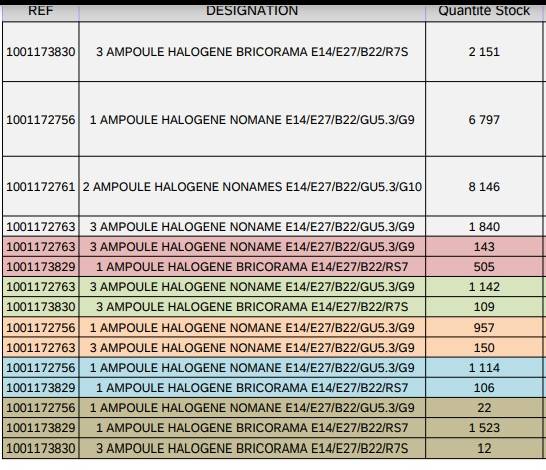 | REF | DESIGNATION | Quantite Stock |
|---|---|---|
| 1001173830 | 3 AMPOULE HALOGENE BRICORAMA E14/E27/B22/R7S | 2 151 |
| 1001172756 | 1 AMPOULE HALOGENE NOMANE E14/E27/B22/GU5.3/G9 | 6 797 |
| 1001172761 | 2 AMPOULE HALOGENE NONAMES E14/E27/B22/GU5.3/G10 | 8 146 |
| 1001172763 | 3 AMPOULE HALOGENE NONAME E14/E27/B22/GU5.3/G9 | 1 840 |
| 1001172763 | 3 AMPOULE HALOGENE NONAME E14/E27/B22/GU5.3/G9 | 143 |
| 1001173829 | 1 AMPOULE HALOGENE BRICORAMA E14/E27/B22/RS7 | 505 |
| 1001172763 | 3 AMPOULE HALOGENE NONAME E14/E27/B22/GU5.3/G9 | 1 142 |
| 1001173830 | 3 AMPOULE HALOGENE BRICORAMA E14/E27/B22/R7S | 109 |
| 1001172756 | 1 AMPOULE HALOGENE NOMANE E14/E27/B22/GU5.3/G9 | 957 |
| 1001172763 | 3 AMPOULE HALOGENE NONAME E14/E27/B22/GU5.3/G9 | 150 |
| 1001172756 | 1 AMPOULE HALOGENE NOMANE E14/E27/B22/GU5.3/G9 | 1 114 |
| 1001173829 | 1 AMPOULE HALOGENE BRICORAMA E14/E27/B22/RS7 | 106 |
| 1001172756 | 1 AMPOULE HALOGENE NOMANE E14/E27/B22/GU5.3/G9 | 22 |
| 1001173829 | 1 AMPOULE HALOGENE BRICORAMA E14/E27/B22/RS7 | 1 523 |
| 1001173830 | 3 AMPOULE HALOGENE BRICORAMA E14/E27/B22/R7S | 12 |